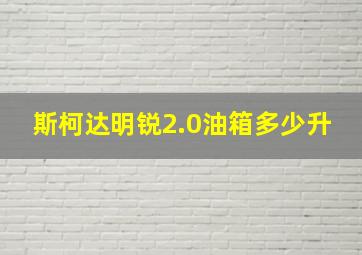 斯柯达明锐2.0油箱多少升